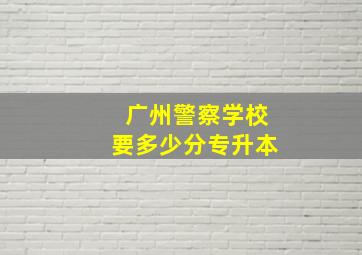 广州警察学校
要多少分专升本